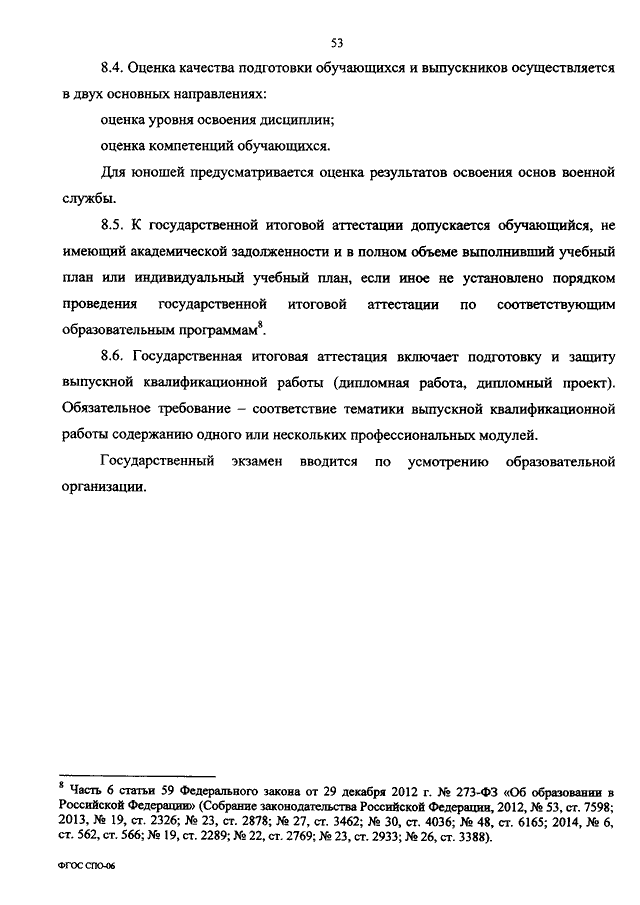 53

8.4. Оценка качества подготовки обучающихся и выпускников осуществляется в двух основных направлениях:

оценка уровня освоения дисциплин;

оценка компетенций обучающихся.

Для юношей предусматривается оценка результатов освоения основ военной службы.

8.5. К государственной итоговой аттестации допускается обучающийся, не имеющий академической задолженности и в полном объеме выполнивший учебный план или индивидуальный учебный план, если иное не установлено порядком проведения государственной итоговой аттестации по соответствующим образовательным программам$^8$.

8.6. Государственная итоговая аттестация включает подготовку и защиту выпускной квалификационной работы (дипломная работа, дипломный проект). Обязательное требование – соответствие тематики выпускной квалификационной работы содержанию одного или нескольких профессиональных модулей.

Государственный экзамен вводится по усмотрению образовательной организации.

$^8$ Часть 6 статьи 59 Федерального закона от 29 декабря 2012 г. № 273-ФЗ «Об образовании в Российской Федерации» (Собрание законодательства Российской Федерации, 2012, № 53, ст. 7598; 2013, № 19, ст. 2326; № 23, ст. 2878; № 27, ст. 3462; № 30, ст. 4036; № 48, ст. 6165; 2014, № 6, ст. 562, ст. 566; № 19, ст. 2289; № 22, ст. 2769; № 23, ст. 2933; № 26, ст. 3388).

ФГОС СПО-06